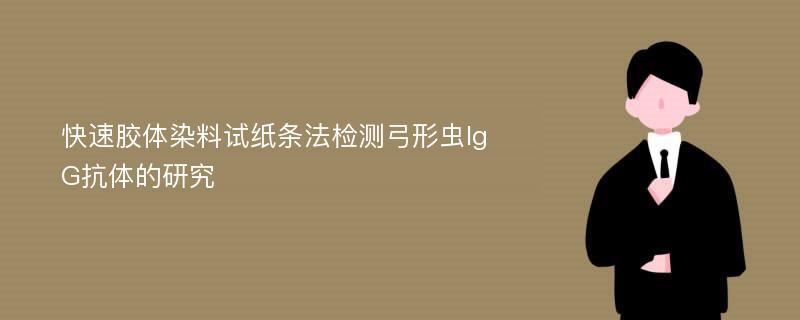 快速胶体染料试纸条法检测弓形虫IgG抗体的研究